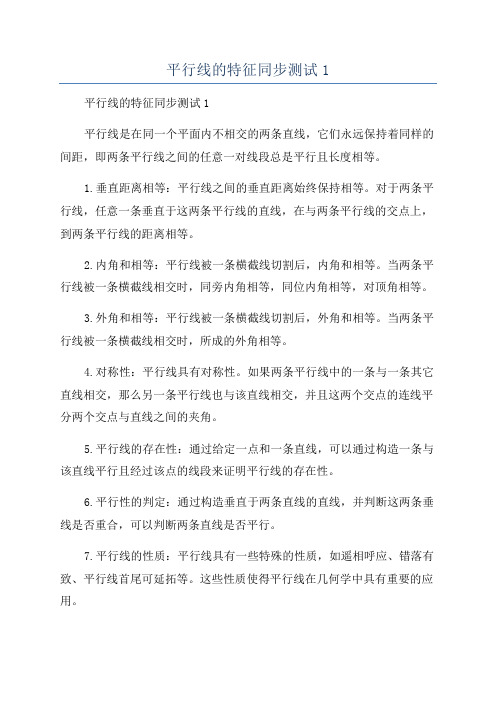 平行线的特征同步测试 1

平行线的特征同步测试 1

平行线是在同一个平面内不相交的两条直线，它们永远保持着同样的间距，即两条平行线之间的任意一对线段总是平行且长度相等。

1.垂直距离相等：平行线之间的垂直距离始终保持相等。对于两条平行线，任意一条垂直于这两条平行线的直线，在与两条平行线的交点上，到两条平行线的距离相等。

2.内角和相等：平行线被一条横截线切割后，内角和相等。当两条平行线被一条横截线相交时，同旁内角相等，同位内角相等，对顶角相等。

3.外角和相等：平行线被一条横截线切割后，外角和相等。当两条平行线被一条横截线相交时，所成的外角相等。

4.对称性：平行线具有对称性。如果两条平行线中的一条与一条其它直线相交，那么另一条平行线也与该直线相交，并且这两个交点的连线平分两个交点与直线之间的夹角。

5.平行线的存在性：通过给定一点和一条直线，可以通过构造一条与该直线平行且经过该点的线段来证明平行线的存在性。

6.平行性的判定：通过构造垂直于两条直线的直线，并判断这两条垂线是否重合，可以判断两条直线是否平行。

7.平行线的性质：平行线具有一些特殊的性质，如遥相呼应、错落有致、平行线首尾可延拓等。这些性质使得平行线在几何学中具有重要的应用。